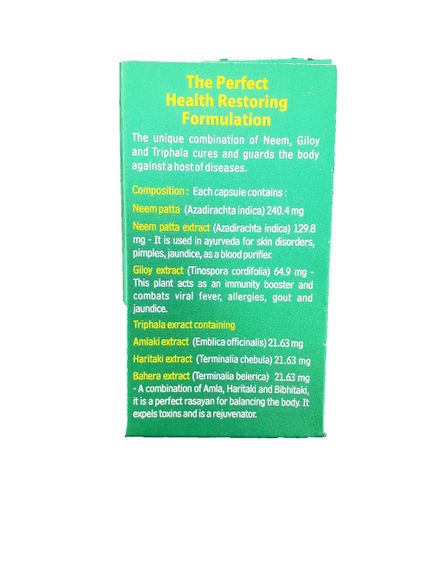 The Perfect
Health Restoring
Formulation

The unique combination of Neem, Giloy and Triphala cures and guards the body against a host of diseases.

Composition : Each capsule contains :

Neem patta (Azadirachta indica) 240.4 mg

Neem patta extract (Azadirachta indica) 129.8 mg - It is used in ayurveda for skin disorders, pimples, jaundice, as a blood purifier.

Giloy extract (Tinospora cordifolia) 64.9 mg - This plant acts as an immunity booster and combats viral fever, allergies, gout and jaundice.

Triphala exract containing

Amlaki extract (Emblica officinalis) 21.63 mg

Haritaki extract (Terminalia chebula) 21.63 mg

Bahera extract (Terminalia belerica) 21.63 mg - A combination of Amla, Haritaki and Bibhitaki, it is a perfect rasayan for balancing the body. It expels toxins and is a rejuvenator.